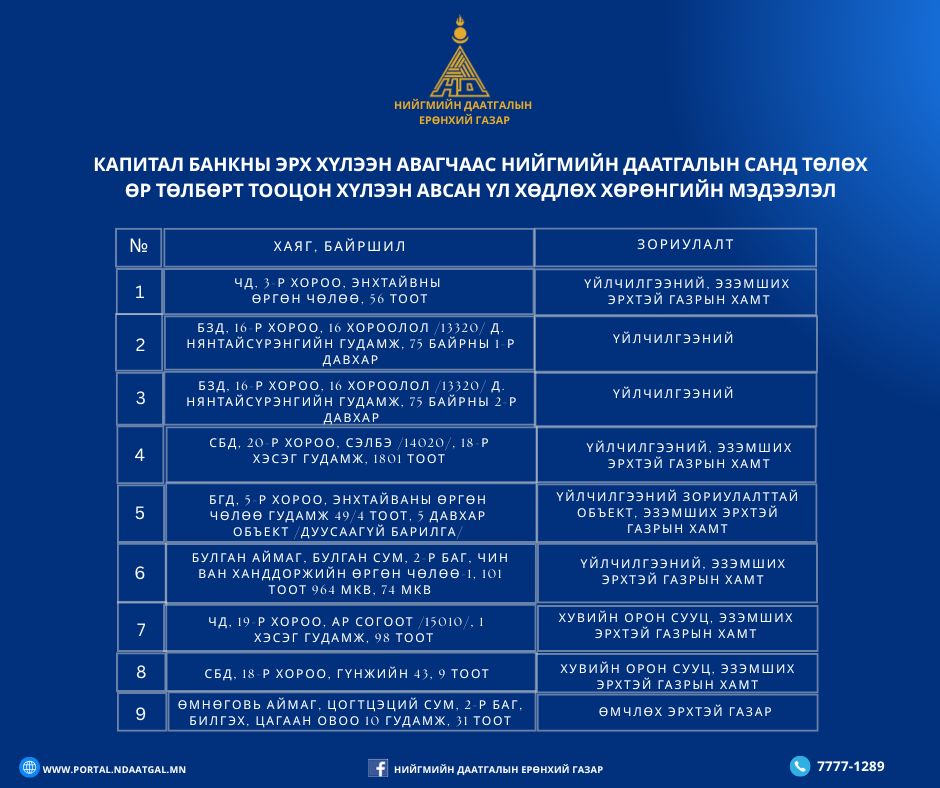 НИЙГМИЙН ДААТГАЛЫН ЕРӨНХИЙ ГАЗАР

КАПИТАЛ БАНКНЫ ЭРХ ХҮЛЭЭН АВАГЧААС НИЙГМИЙН ДААТГАЛЫН САНД ТӨЛӨХ ӨР ТӨЛБӨРТ ТООЦОН ХҮЛЭЭН АВСАН ҮЛ ХӨДЛӨХ ХӨРӨНГИЙН МЭДЭЭЛЭЛ

| № | ХАЯГ, БАЙРШИЛ | ЗОРИУЛАЛТ |
|---|---|---|
| 1 | ЧД, 3-Р ХОРОО, ЭНХТАЙВНЫ ӨРГӨН ЧӨЛӨӨ, 56 ТООТ | ҮЙЛЧИЛГЭЭНИЙ, ЭЗЭМШИХ ЭРХТЭЙ ГАЗРЫН ХАМТ |
| 2 | БЗД, 16-Р ХОРОО, 16 ХОРООЛОЛ /13320/ Д. НЯНТАЙСҮРЭНГИЙН ГУДАМЖ, 75 БАЙРНЫ 1-Р ДАВХАР | ҮЙЛЧИЛГЭЭНИЙ |
| 3 | БЗД, 16-Р ХОРОО, 16 ХОРООЛОЛ /13320/ Д. НЯНТАЙСҮРЭНГИЙН ГУДАМЖ, 75 БАЙРНЫ 2-Р ДАВХАР | ҮЙЛЧИЛГЭЭНИЙ |
| 4 | СБД, 20-Р ХОРОО, СЭЛБЭ /14020/, 18-Р ХЭСЭГ ГУДАМЖ, 1801 ТООТ | ҮЙЛЧИЛГЭЭНИЙ, ЭЗЭМШИХ ЭРХТЭЙ ГАЗРЫН ХАМТ |
| 5 | БГД, 5-Р ХОРОО, ЭНХТАЙВАНЫ ӨРГӨН ЧӨЛӨӨ ГУДАМЖ 49/4 ТООТ, 5 ДАВХАР ОБЪЕКТ /ДУУСААГҮЙ БАРИЛГА/ | ҮЙЛЧИЛГЭЭНИЙ ЗОРИУЛАЛТТАЙ ОБЪЕКТ, ЭЗЭМШИХ ЭРХТЭЙ ГАЗРЫН ХАМТ |
| 6 | БУЛГАН АЙМАГ, БУЛГАН СУМ, 2-Р БАГ, ЧИН ВАН ХАНДДОРЖИЙН ӨРГӨН ЧӨЛӨӨ-1, 101 ТООТ 964 МКВ, 74 МКВ | ҮЙЛЧИЛГЭЭНИЙ, ЭЗЭМШИХ ЭРХТЭЙ ГАЗРЫН ХАМТ |
| 7 | ЧД, 19-Р ХОРОО, АР СОГООТ /15010/, 1 ХЭСЭГ ГУДАМЖ, 98 ТООТ | ХУВИЙН ОРОН СУУЦ, ЭЗЭМШИХ ЭРХТЭЙ ГАЗРЫН ХАМТ |
| 8 | СБД, 18-Р ХОРОО, ГҮНЖИЙН 43, 9 ТООТ | ХУВИЙН ОРОН СУУЦ, ЭЗЭМШИХ ЭРХТЭЙ ГАЗРЫН ХАМТ |
| 9 | ӨМНӨГОВЬ АЙМАГ, ЦОГТЦЭЦИЙ СУМ, 2-Р БАГ, БИЛГЭХ, ЦАГААН ОВОО 10 ГУДАМЖ, 31 ТООТ | ӨМЧЛӨХ ЭРХТЭЙ ГАЗАР |

WWW.PORTAL.NDAATGAL.MN
НИЙГМИЙН ДААТГАЛЫН ЕРӨНХИЙ ГАЗАР
7777-1289